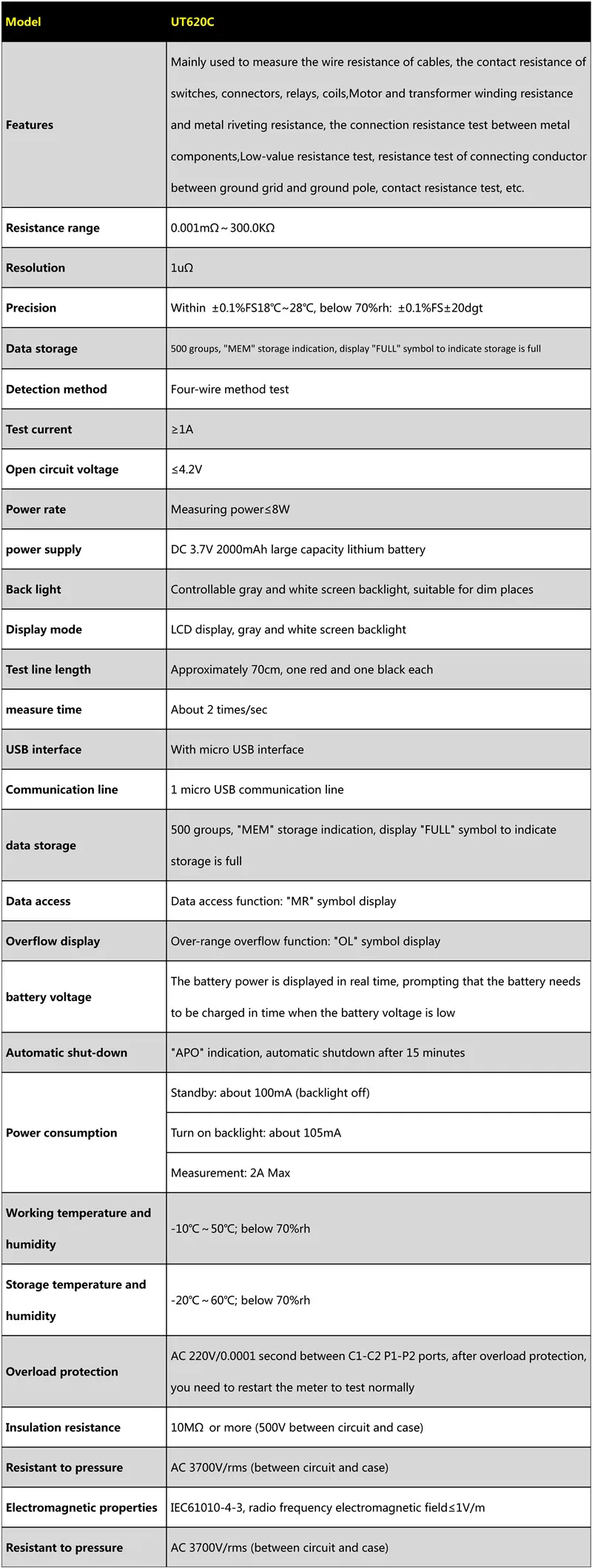 | Model | UT620C |
|---|---|
| Features | Mainly used to measure the wire resistance of cables, the contact resistance of switches, connectors, relays, coils,Motor and transformer winding resistance and metal riveting resistance, the connection resistance test between metal components,Low-value resistance test, resistance test of connecting conductor between ground grid and ground pole, contact resistance test, etc. |
| Resistance range | 0.001mΩ～300.0KΩ |
| Resolution | 1uΩ |
| Precision | Within ±0.1%FS18℃~28℃, below 70%rh: ±0.1%FS±20dgt |
| Data storage | 500 groups, "MEM" storage indication, display "FULL" symbol to indicate storage is full |
| Detection method | Four-wire method test |
| Test current | ≥1A |
| Open circuit voltage | ≤4.2V |
| Power rate | Measuring power≤8W |
| power supply | DC 3.7V 2000mAh large capacity lithium battery |
| Back light | Controllable gray and white screen backlight, suitable for dim places |
| Display mode | LCD display, gray and white screen backlight |
| Test line length | Approximately 70cm, one red and one black each |
| measure time | About 2 times/sec |
| USB interface | With micro USB interface |
| Communication line | 1 micro USB communication line |
| data storage | 500 groups, "MEM" storage indication, display "FULL" symbol to indicate storage is full |
| Data access | Data access function: "MR" symbol display |
| Overflow display | Over-range overflow function: "OL" symbol display |
| battery voltage | The battery power is displayed in real time, prompting that the battery needs to be charged in time when the battery voltage is low |
| Automatic shut-down | "APO" indication, automatic shutdown after 15 minutes |
| Power consumption | Standby: about 100mA (backlight off) |
| | Turn on backlight: about 105mA |
| | Measurement: 2A Max |
| Working temperature and humidity | -10℃～50℃; below 70%rh |
| Storage temperature and humidity | -20℃～60℃; below 70%rh |
| Overload protection | AC 220V/0.0001 second between C1-C2 P1-P2 ports, after overload protection, you need to restart the meter to test normally |
| Insulation resistance | 10MΩ or more (500V between circuit and case) |
| Resistant to pressure | AC 3700V/rms (between circuit and case) |
| Electromagnetic properties | IEC61010-4-3, radio frequency electromagnetic field≤1V/m |
| Resistant to pressure | AC 3700V/rms (between circuit and case) |